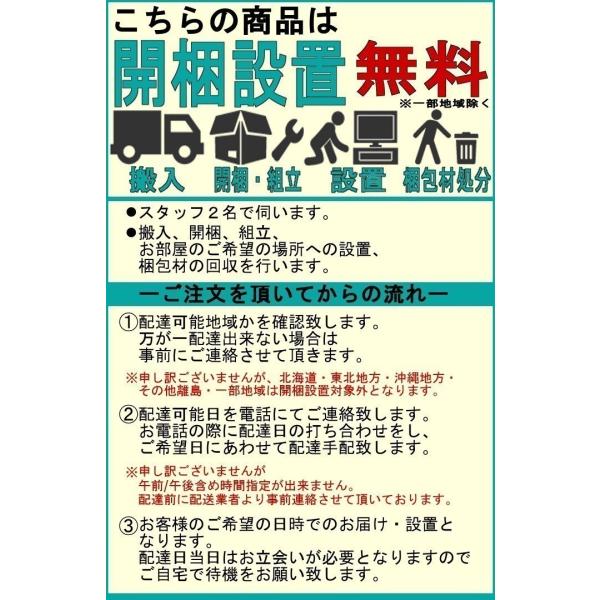 こちらの商品は
開梱設置 無料
※一部地域除く

搬入　開梱・組立　設置　梱包材処分

●スタッフ２名で伺います。
●搬入、開梱、組立、お部屋のご希望の場所への設置、梱包材の回収を行います。

ーご注文を頂いてからの流れー

①配達可能地域かを確認致します。万が一配達出来ない場合は事前にご連絡させて頂きます。
※申し訳ございませんが、北海道・東北地方・沖縄地方・その他離島・一部地域は開梱設置対象外となります。

②配達可能日を電話にてご連絡致します。お電話の際に配達日の打ち合わせをし、ご希望日にあわせて配達手配致します。
※申し訳ございませんが午前/午後含め時間指定が出来ません。配達前に配送業者より事前連絡させて頂いております。

③お客様のご希望の日時でのお届け・設置となります。配達日当日はお立会いが必要となりますのでご自宅で待機をお願い致します。